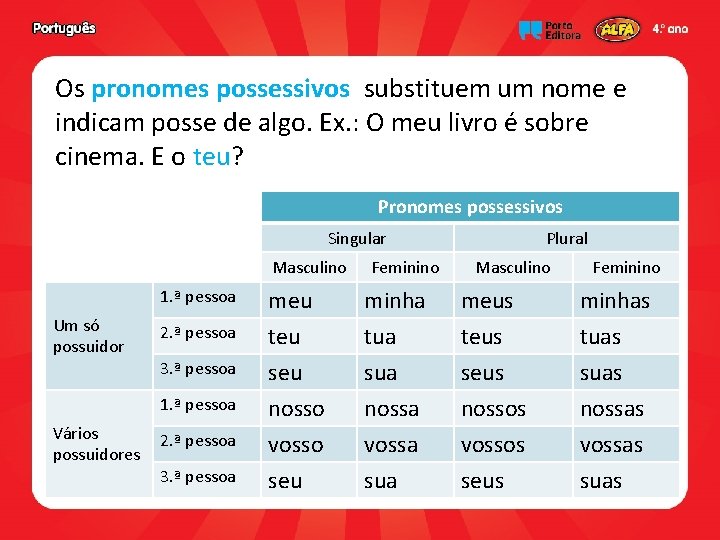 Português

Porto Editora ALFA 4.º ano

Os pronomes possessivos substituem um nome e indicam posse de algo. Ex.: O meu livro é sobre cinema. E o teu?

| | | Pronomes possessivos | | | |
|---|---|---|---|---|---|
| | | Singular | | Plural | |
| | | Masculino | Feminino | Masculino | Feminino |
| Um só possuidor | 1.ª pessoa | meu | minha | meus | minhas |
| | 2.ª pessoa | teu | tua | teus | tuas |
| | 3.ª pessoa | seu | sua | seus | suas |
| Vários possuidores | 1.ª pessoa | nosso | nossa | nossos | nossas |
| | 2.ª pessoa | vosso | vossa | vossos | vossas |
| | 3.ª pessoa | seu | sua | seus | suas |